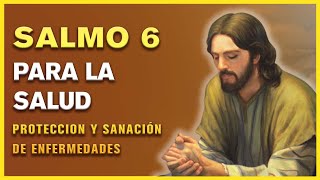 SALMO 6
PARA LA SALUD
PROTECCION Y SANACIÓN DE ENFERMEDADES